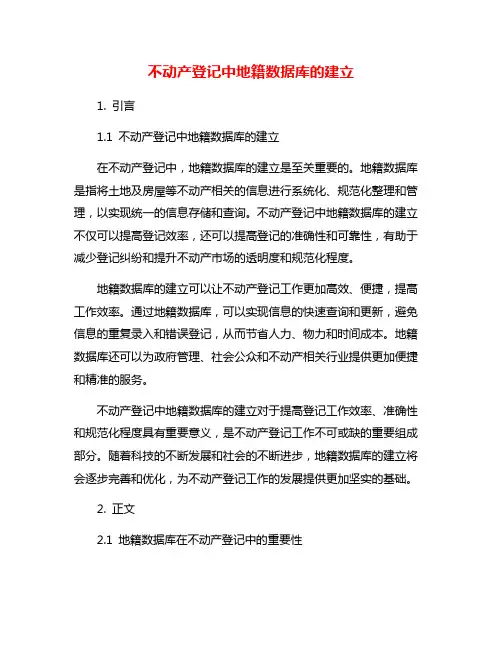 不动产登记中地籍数据库的建立

1. 引言

1.1 不动产登记中地籍数据库的建立

在不动产登记中，地籍数据库的建立是至关重要的。地籍数据库是指将土地及房屋等不动产相关的信息进行系统化、规范化整理和管理，以实现统一的信息存储和查询。不动产登记中地籍数据库的建立不仅可以提高登记效率，还可以提高登记的准确性和可靠性，有助于减少登记纠纷和提升不动产市场的透明度和规范化程度。

地籍数据库的建立可以让不动产登记工作更加高效、便捷，提高工作效率。通过地籍数据库，可以实现信息的快速查询和更新，避免信息的重复录入和错误登记，从而节省人力、物力和时间成本。地籍数据库还可以为政府管理、社会公众和不动产相关行业提供更加便捷和精准的服务。

不动产登记中地籍数据库的建立对于提高登记工作效率、准确性和规范化程度具有重要意义，是不动产登记工作不可或缺的重要组成部分。随着科技的不断发展和社会的不断进步，地籍数据库的建立将会逐步完善和优化，为不动产登记工作的发展提供更加坚实的基础。

2. 正文

2.1 地籍数据库在不动产登记中的重要性